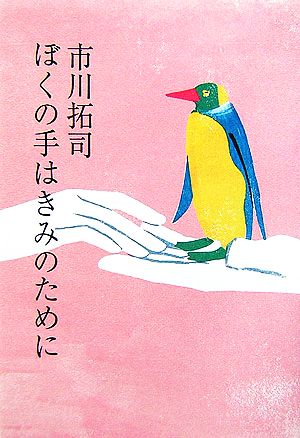 市川拓司

ぼくの手はきみのために